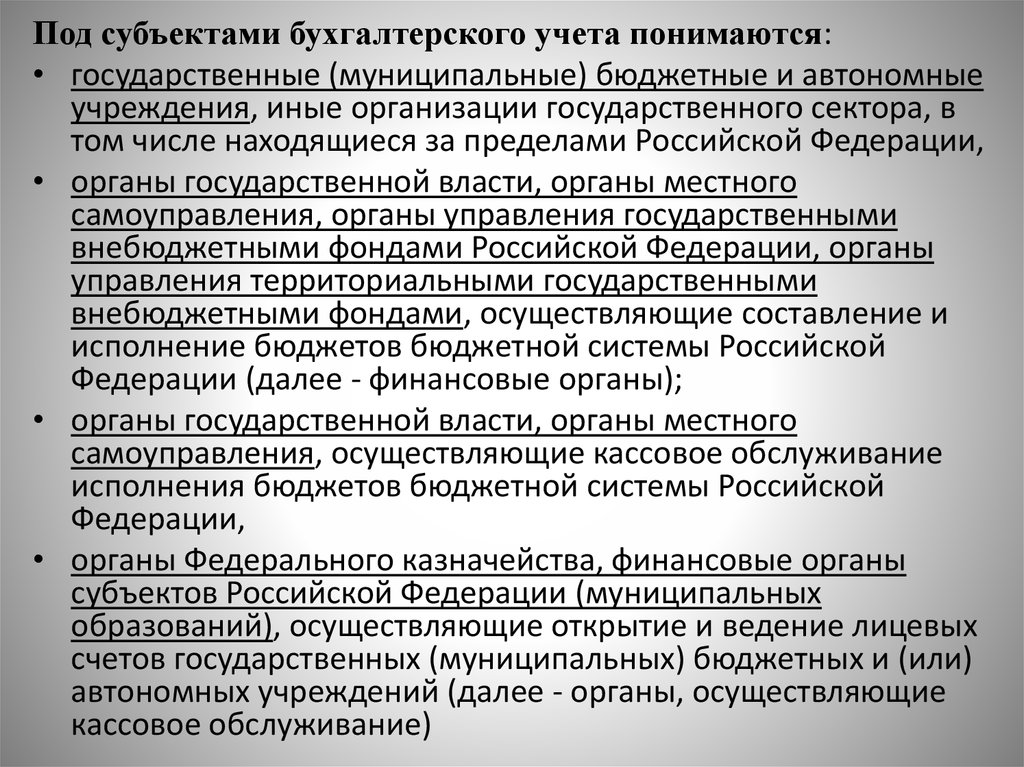 Под субъектами бухгалтерского учета понимаются:

• государственные (муниципальные) бюджетные и автономные учреждения, иные организации государственного сектора, в том числе находящиеся за пределами Российской Федерации,

• органы государственной власти, органы местного самоуправления, органы управления государственными внебюджетными фондами Российской Федерации, органы управления территориальными государственными внебюджетными фондами, осуществляющие составление и исполнение бюджетов бюджетной системы Российской Федерации (далее - финансовые органы);

• органы государственной власти, органы местного самоуправления, осуществляющие кассовое обслуживание исполнения бюджетов бюджетной системы Российской Федерации,

• органы Федерального казначейства, финансовые органы субъектов Российской Федерации (муниципальных образований), осуществляющие открытие и ведение лицевых счетов государственных (муниципальных) бюджетных и (или) автономных учреждений (далее - органы, осуществляющие кассовое обслуживание)